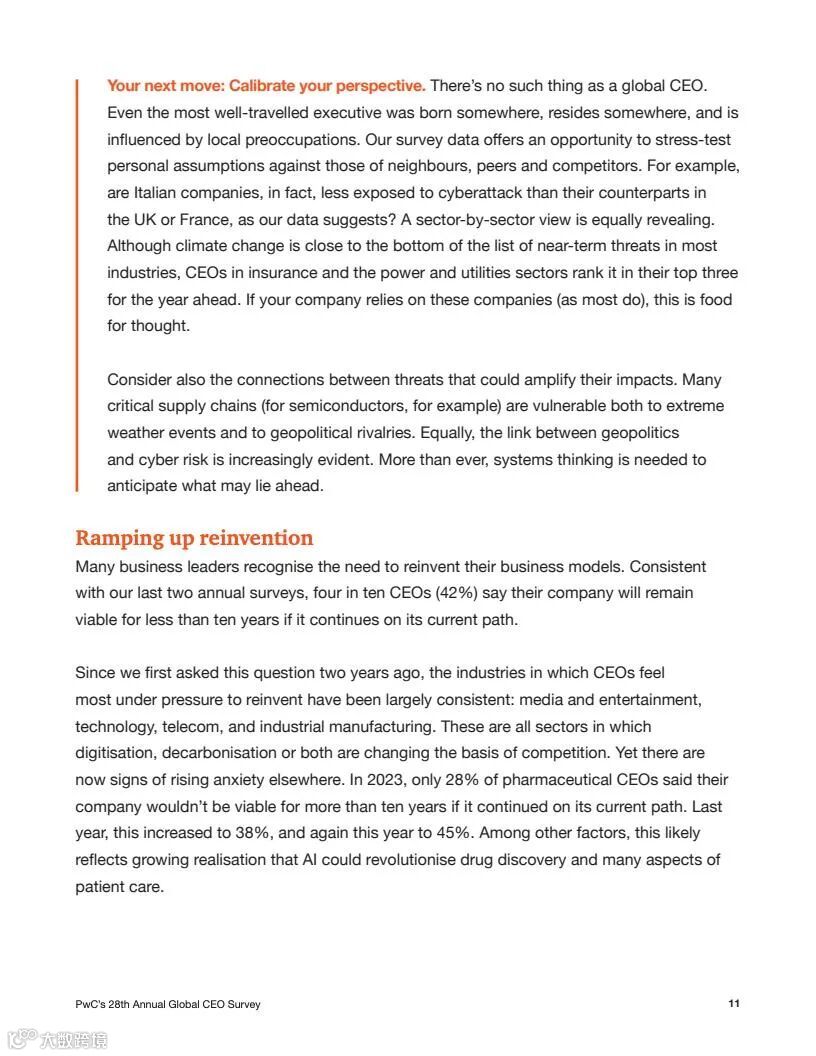 Your next move: Calibrate your perspective. There's no such thing as a global CEO. Even the most well-travelled executive was born somewhere, resides somewhere, and is influenced by local preoccupations. Our survey data offers an opportunity to stress-test personal assumptions against those of neighbours, peers and competitors. For example, are Italian companies, in fact, less exposed to cyberattack than their counterparts in the UK or France, as our data suggests? A sector-by-sector view is equally revealing. Although climate change is close to the bottom of the list of near-term threats in most industries, CEOs in insurance and the power and utilities sectors rank it in their top three for the year ahead. If your company relies on these companies (as most do), this is food for thought.

Consider also the connections between threats that could amplify their impacts. Many critical supply chains (for semiconductors, for example) are vulnerable both to extreme weather events and to geopolitical rivalries. Equally, the link between geopolitics and cyber risk is increasingly evident. More than ever, systems thinking is needed to anticipate what may lie ahead.

Ramping up reinvention

Many business leaders recognise the need to reinvent their business models. Consistent with our last two annual surveys, four in ten CEOs (42%) say their company will remain viable for less than ten years if it continues on its current path.

Since we first asked this question two years ago, the industries in which CEOs feel most under pressure to reinvent have been largely consistent: media and entertainment, technology, telecom, and industrial manufacturing. These are all sectors in which digitisation, decarbonisation or both are changing the basis of competition. Yet there are now signs of rising anxiety elsewhere. In 2023, only 28% of pharmaceutical CEOs said their company wouldn't be viable for more than ten years if it continued on its current path. Last year, this increased to 38%, and again this year to 45%. Among other factors, this likely reflects growing realisation that AI could revolutionise drug discovery and many aspects of patient care.

PwC's 28th Annual Global CEO Survey

11

大数跨境